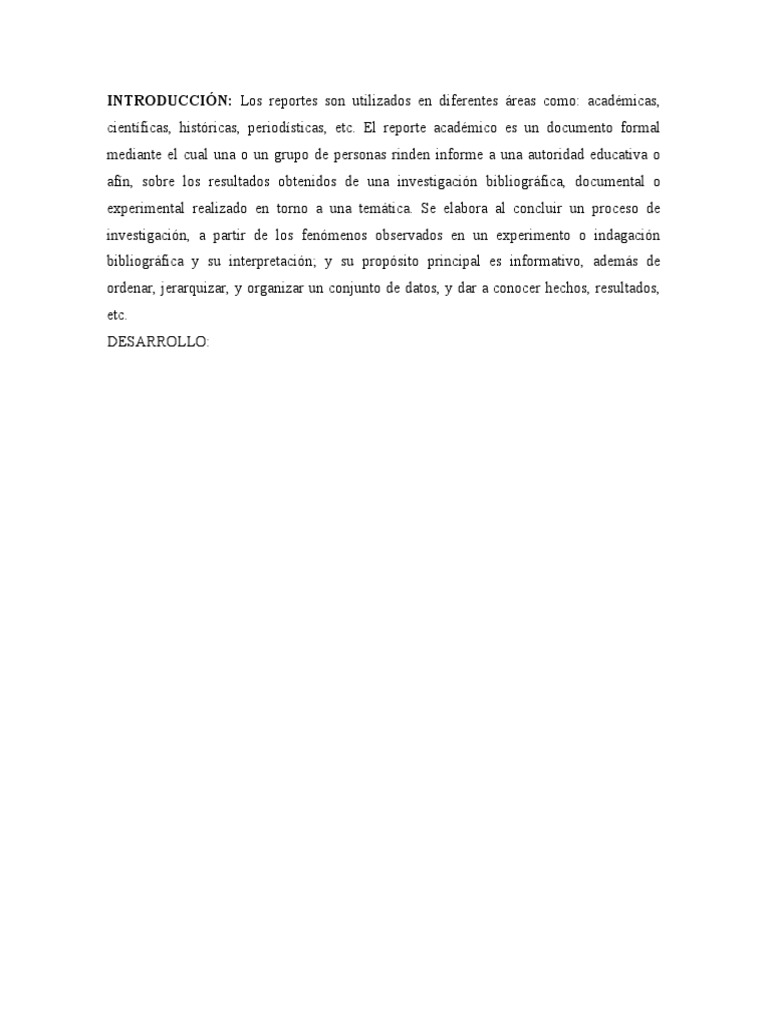 INTRODUCCIÓN: Los reportes son utilizados en diferentes áreas como: académicas, científicas, históricas, periodísticas, etc. El reporte académico es un documento formal mediante el cual una o un grupo de personas rinden informe a una autoridad educativa o afín, sobre los resultados obtenidos de una investigación bibliográfica, documental o experimental realizado en torno a una temática. Se elabora al concluir un proceso de investigación, a partir de los fenómenos observados en un experimento o indagación bibliográfica y su interpretación; y su propósito principal es informativo, además de ordenar, jerarquizar, y organizar un conjunto de datos, y dar a conocer hechos, resultados, etc.

DESARROLLO: